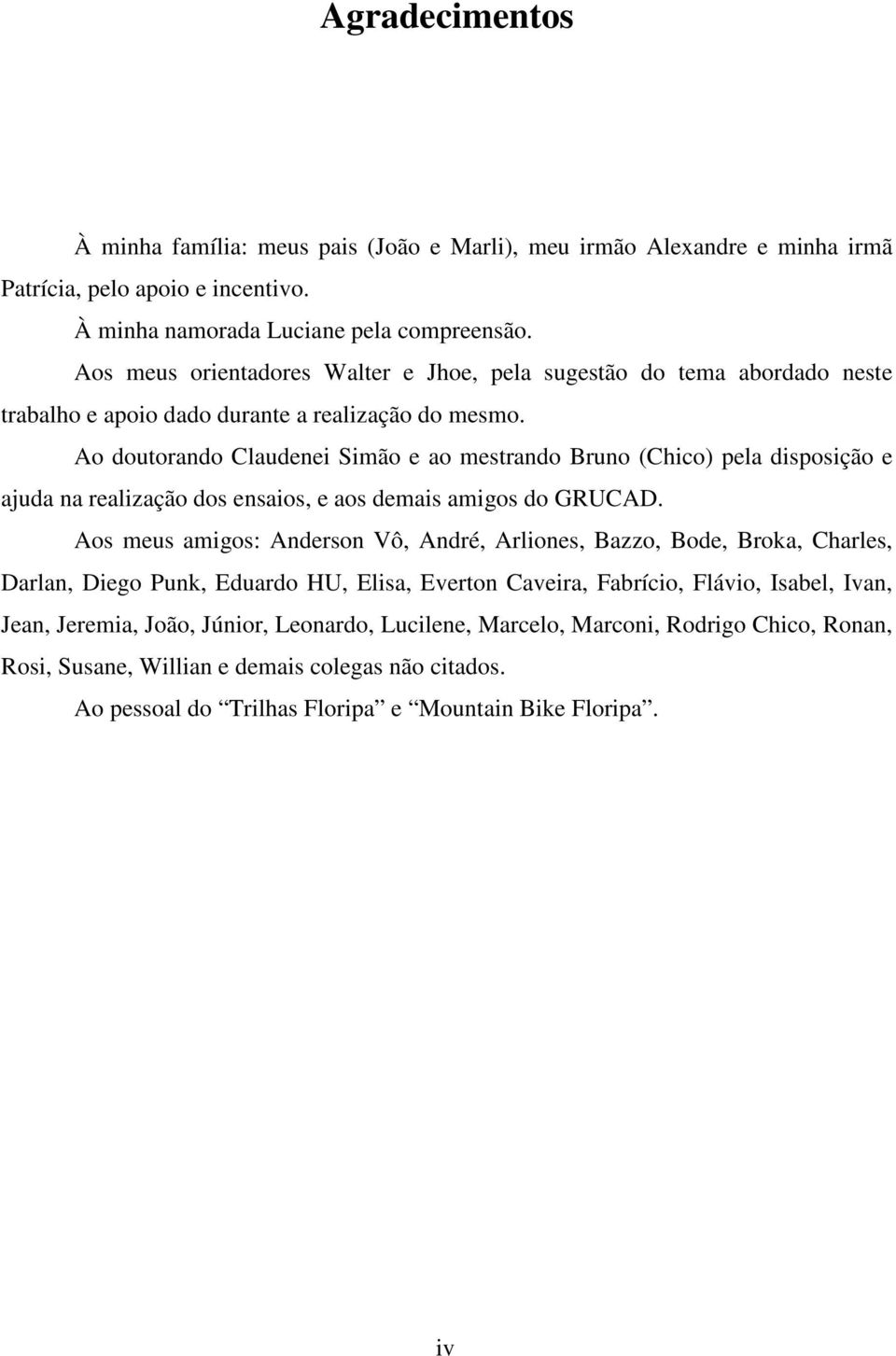 Agradecimentos

À minha família: meus pais (João e Marli), meu irmão Alexandre e minha irmã Patrícia, pelo apoio e incentivo.

À minha namorada Luciane pela compreensão.

Aos meus orientadores Walter e Jhoe, pela sugestão do tema abordado neste trabalho e apoio dado durante a realização do mesmo.

Ao doutorando Claudenei Simão e ao mestrando Bruno (Chico) pela disposição e ajuda na realização dos ensaios, e aos demais amigos do GRUCAD.

Aos meus amigos: Anderson Vô, André, Arliones, Bazzo, Bode, Broka, Charles, Darlan, Diego Punk, Eduardo HU, Elisa, Everton Caveira, Fabrício, Flávio, Isabel, Ivan, Jean, Jeremia, João, Júnior, Leonardo, Lucilene, Marcelo, Marconi, Rodrigo Chico, Ronan, Rosi, Susane, Willian e demais colegas não citados.

Ao pessoal do “Trilhas Floripa” e “Mountain Bike Floripa”.

iv